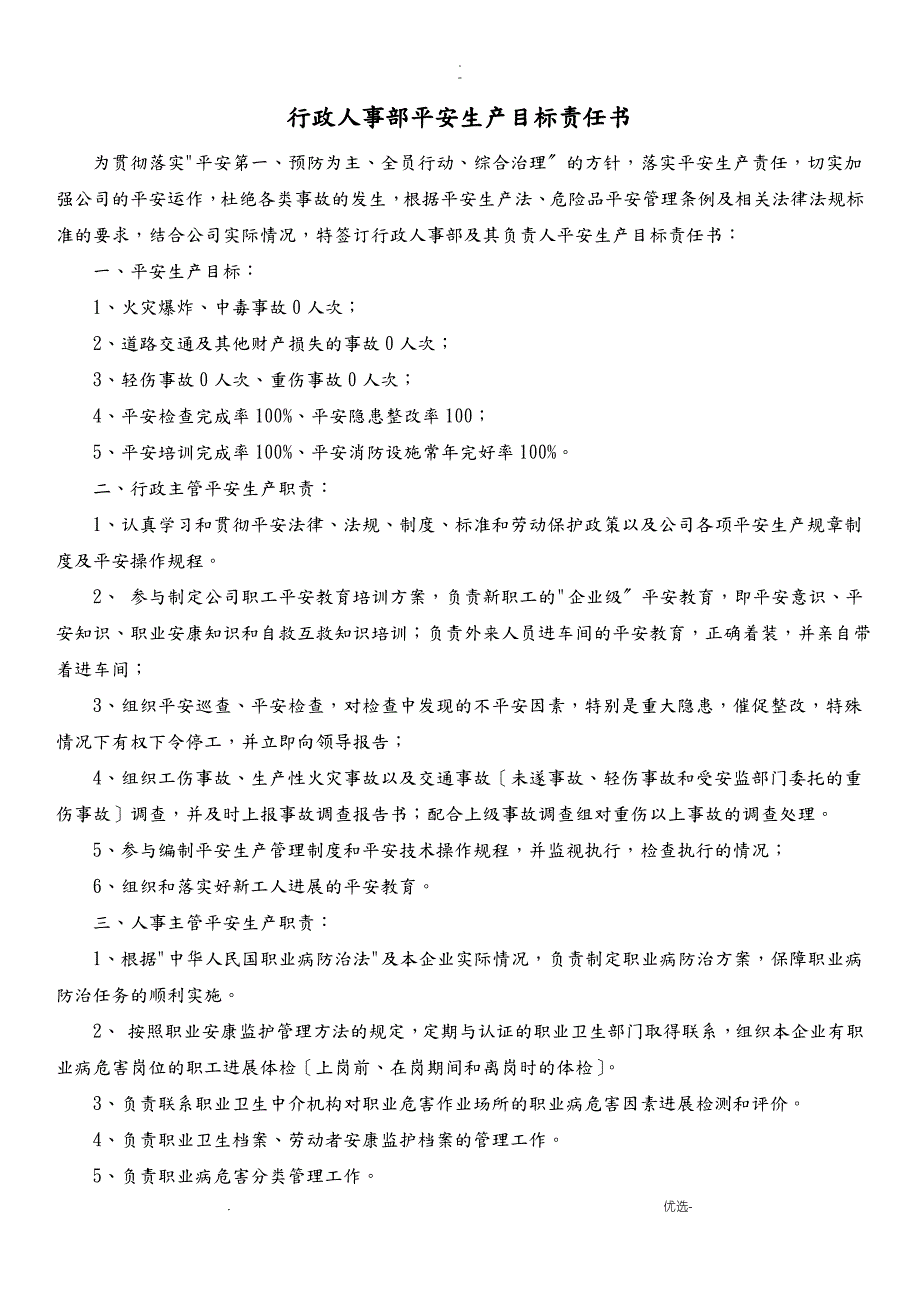 -

行政人事部平安生产目标责任书

为贯彻落实"平安第一、预防为主、全员行动、综合治理〞的方针，落实平安生产责任，切实加强公司的平安运作，杜绝各类事故的发生，根据平安生产法、危险品平安管理条例及相关法律法规标准的要求，结合公司实际情况，特签订行政人事部及其负责人平安生产目标责任书：

一、平安生产目标：

1、火灾爆炸、中毒事故0人次；

2、道路交通及其他财产损失的事故0人次；

3、轻伤事故0人次、重伤事故0人次；

4、平安检查完成率100%、平安隐患整改率100；

5、平安培训完成率100%、平安消防设施常年完好率100%。

二、行政主管平安生产职责：

1、认真学习和贯彻平安法律、法规、制度、标准和劳动保护政策以及公司各项平安生产规章制度及平安操作规程。

2、 参与制定公司职工平安教育培训方案，负责新职工的"企业级〞平安教育，即平安意识、平安知识、职业安康知识和自救互救知识培训；负责外来人员进车间的平安教育，正确着装，并亲自带着进车间；

3、组织平安巡查、平安检查，对检查中发现的不平安因素，特别是重大隐患，催促整改，特殊情况下有权下令停工，并立即向领导报告；

4、组织工伤事故、生产性火灾事故以及交通事故〔未遂事故、轻伤事故和受安监部门委托的重伤事故〕调查，并及时上报事故调查报告书；配合上级事故调查组对重伤以上事故的调查处理。

5、参与编制平安生产管理制度和平安技术操作规程，并监视执行，检查执行的情况；

6、组织和落实好新工人进展的平安教育。

三、人事主管平安生产职责：

1、根据"中华人民国职业病防治法"及本企业实际情况，负责制定职业病防治方案，保障职业病防治任务的顺利实施。

2、 按照职业安康监护管理方法的规定，定期与认证的职业卫生部门取得联系，组织本企业有职业病危害岗位的职工进展体检〔上岗前、在岗期间和离岗时的体检〕。

3、负责联系职业卫生中介机构对职业危害作业场所的职业病危害因素进展检测和评价。

4、负责职业卫生档案、劳动者安康监护档案的管理工作。

5、负责职业病危害分类管理工作。

. 优选-